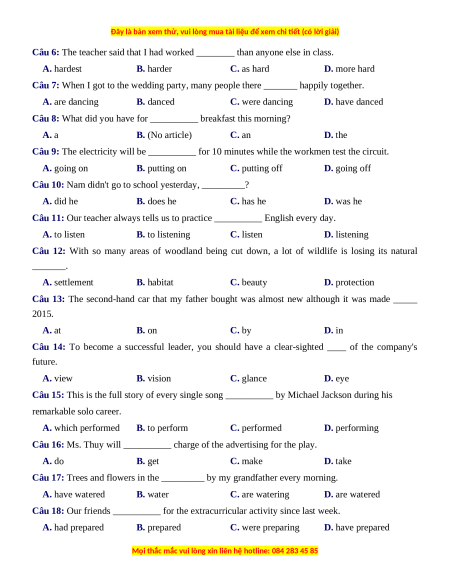 Đây là bản xem thử, vui lòng mua tài liệu để xem chi tiết (có lời giải)

Câu 6: The teacher said that I had worked ________ than anyone else in class.

A. hardest B. harder C. as hard D. more hard

Câu 7: When I got to the wedding party, many people there _______ happily together.

A. are dancing B. danced C. were dancing D. have danced

Câu 8: What did you have for __________ breakfast this morning?

A. a B. (No article) C. an D. the

Câu 9: The electricity will be __________ for 10 minutes while the workmen test the circuit.

A. going on B. putting on C. putting off D. going off

Câu 10: Nam didn't go to school yesterday, _________?

A. did he B. does he C. has he D. was he

Câu 11: Our teacher always tells us to practice __________ English every day.

A. to listen B. to listening C. listen D. listening

Câu 12: With so many areas of woodland being cut down, a lot of wildlife is losing its natural _______.

A. settlement B. habitat C. beauty D. protection

Câu 13: The second-hand car that my father bought was almost new although it was made _____ 2015.

A. at B. on C. by D. in

Câu 14: To become a successful leader, you should have a clear-sighted ____ of the company's future.

A. view B. vision C. glance D. eye

Câu 15: This is the full story of every single song __________ by Michael Jackson during his remarkable solo career.

A. which performed B. to perform C. performed D. performing

Câu 16: Ms. Thuy will __________ charge of the advertising for the play.

A. do B. get C. make D. take

Câu 17: Trees and flowers in the _________ by my grandfather every morning.

A. have watered B. water C. are watering D. are watered

Câu 18: Our friends __________ for the extracurricular activity since last week.

A. had prepared B. prepared C. were preparing D. have prepared

Mọi thắc mắc vui lòng xin liên hệ hotline: 084 283 45 85